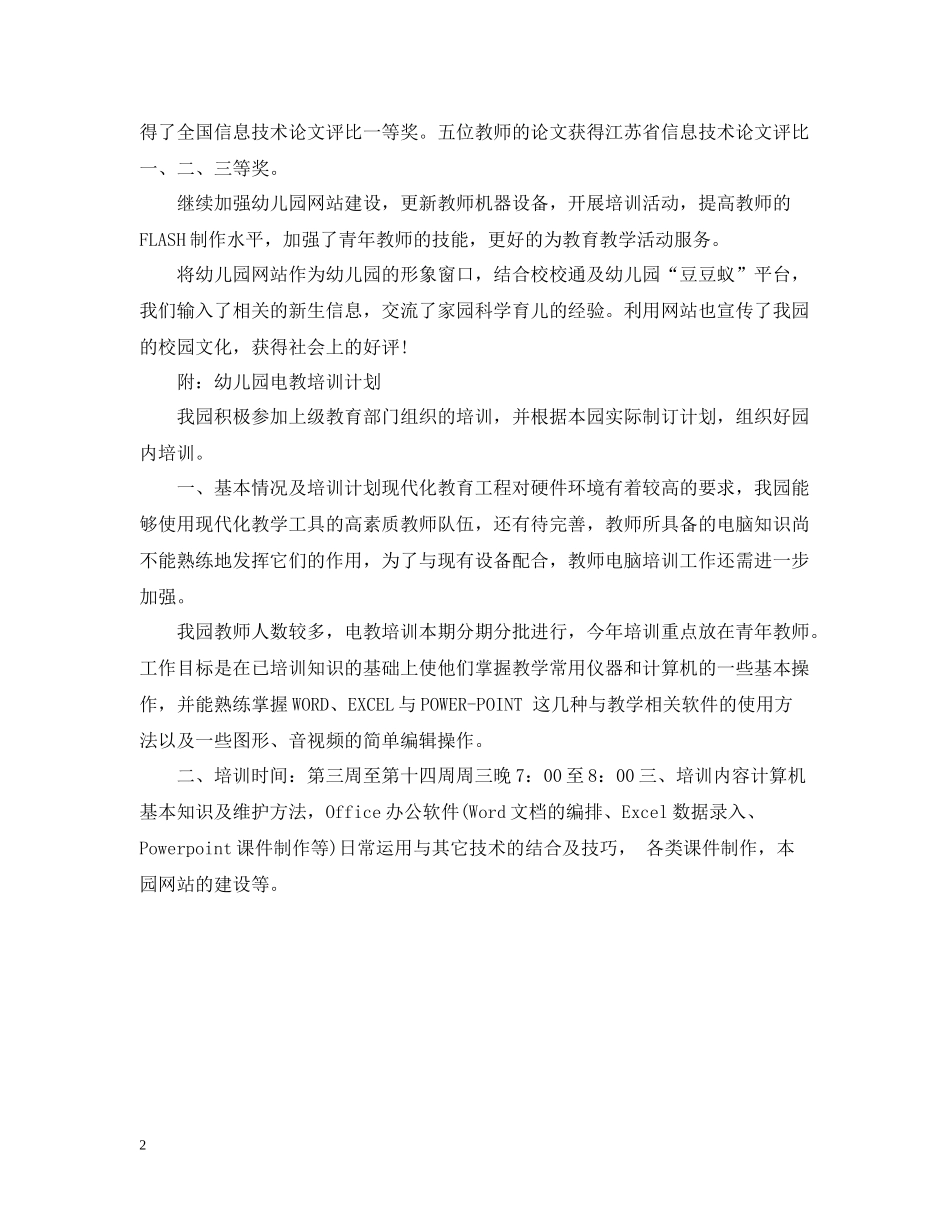 得了全国信息技术论文评比一等奖。五位教师的论文获得江苏省信息技术论文评比一、二、三等奖。

继续加强幼儿园网站建设，更新教师机器设备，开展培训活动，提高教师的FLASH制作水平，加强了青年教师的技能，更好的为教育教学活动服务。

将幼儿园网站作为幼儿园的形象窗口，结合校校通及幼儿园“豆豆蚁”平台，我们输入了相关的新生信息，交流了家园科学育儿的经验。利用网站也宣传了我园的校园文化，获得社会上的好评!

附：幼儿园电教培训计划

我园积极参加上级教育部门组织的培训，并根据本园实际制订计划，组织好园内培训。

一、基本情况及培训计划现代化教育工程对硬件环境有着较高的要求，我园能够使用现代化教学工具的高素质教师队伍，还有待完善，教师所具备的电脑知识尚不能熟练地发挥它们的作用，为了与现有设备配合，教师电脑培训工作还需进一步加强。

我园教师人数较多，电教培训本期分期分批进行，今年培训重点放在青年教师。工作目标是在已培训知识的基础上使他们掌握教学常用仪器和计算机的一些基本操作，并能熟练掌握WORD、EXCEL与POWER-POINT 这几种与教学相关软件的使用方法以及一些图形、音视频的简单编辑操作。

二、培训时间：第三周至第十四周周三晚7：00至8：00三、培训内容计算机基本知识及维护方法，Office办公软件(Word文档的编排、Excel数据录入、Powerpoint课件制作等)日常运用与其它技术的结合及技巧， 各类课件制作，本园网站的建设等。

2